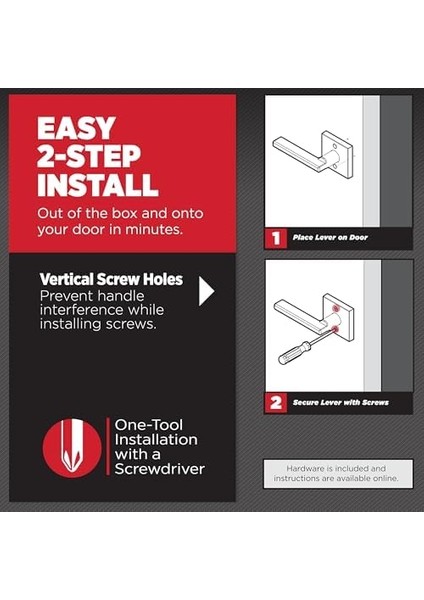 EASY 2-STEP INSTALL

Out of the box and onto your door in minutes.

Vertical Screw Holes

Prevent handle interference while installing screws.

One-Tool Installation with a Screwdriver

1 Place Lever on Door

2 Secure Lever with Screws

Hardware is included and instructions are available online.